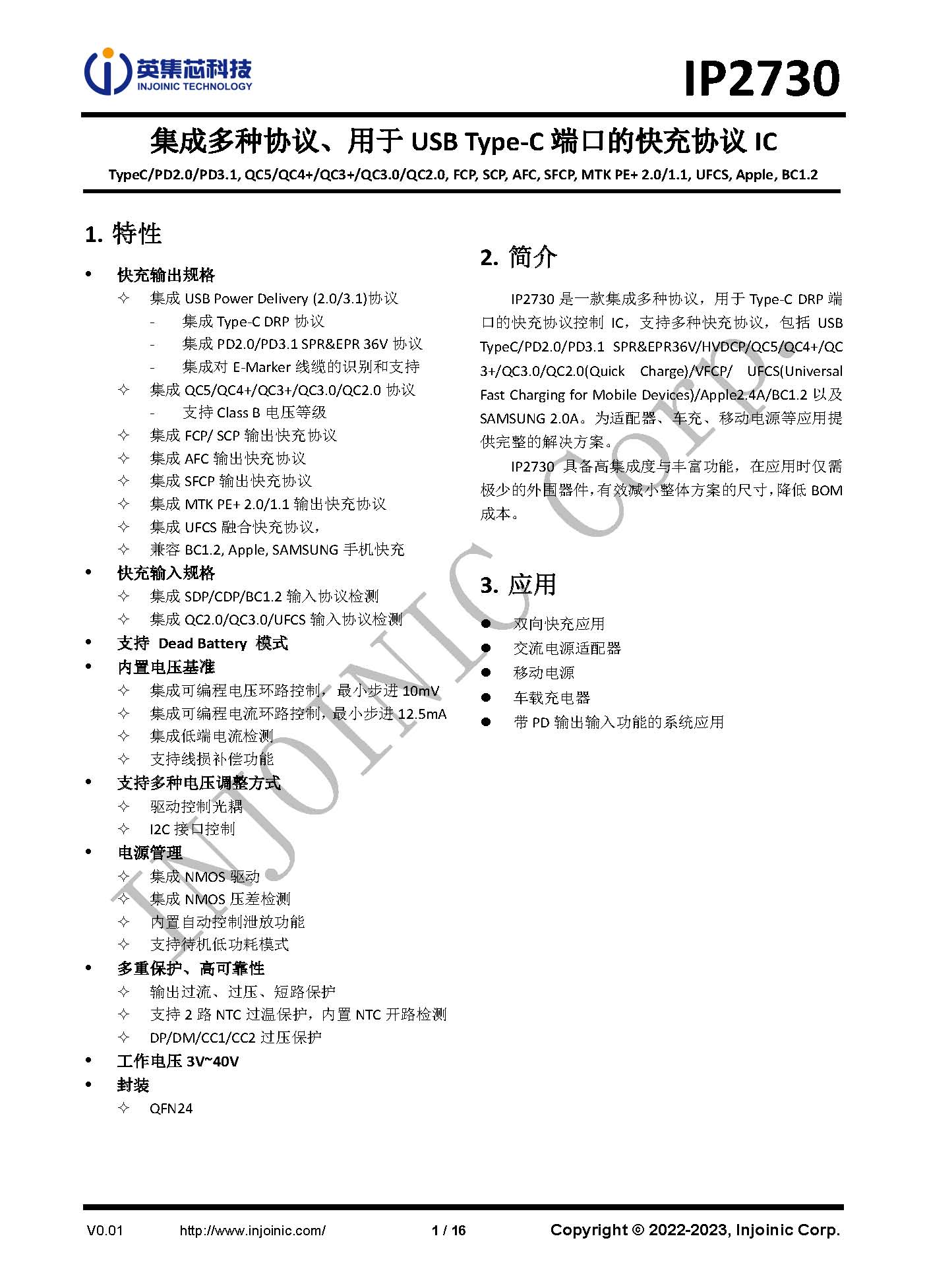 英集芯科技
INJOINIC TECHNOLOGY

IP2730

集成多种协议、用于 USB Type-C 端口的快充协议 IC

TypeC/PD2.0/PD3.1, QC5/QC4+/QC3+/QC3.0/QC2.0, FCP, SCP, AFC, SFCP, MTK PE+ 2.0/1.1, UFCS, Apple, BC1.2

1. 特性

• 快充输出规格
✧ 集成 USB Power Delivery (2.0/3.1)协议
- 集成 Type-C DRP 协议
- 集成 PD2.0/PD3.1 SPR&EPR 36V 协议
- 集成对 E-Marker 线缆的识别和支持
✧ 集成 QC5/QC4+/QC3+/QC3.0/QC2.0 协议
- 支持 Class B 电压等级
✧ 集成 FCP/ SCP 输出快充协议
✧ 集成 AFC 输出快充协议
✧ 集成 SFCP 输出快充协议
✧ 集成 MTK PE+ 2.0/1.1 输出快充协议
✧ 集成 UFCS 融合快充协议，
✧ 兼容 BC1.2, Apple, SAMSUNG 手机快充
• 快充输入规格
✧ 集成 SDP/CDP/BC1.2 输入协议检测
✧ 集成 QC2.0/QC3.0/UFCS 输入协议检测
• 支持 Dead Battery 模式
• 内置电压基准
✧ 集成可编程电压环路控制，最小步进 10mV
✧ 集成可编程电流环路控制，最小步进 12.5mA
✧ 集成低端电流检测
✧ 支持线损补偿功能
• 支持多种电压调整方式
✧ 驱动控制光耦
✧ I2C 接口控制
• 电源管理
✧ 集成 NMOS 驱动
✧ 集成 NMOS 压差检测
✧ 内置自动控制泄放功能
✧ 支持待机低功耗模式
• 多重保护、高可靠性
✧ 输出过流、过压、短路保护
✧ 支持 2 路 NTC 过温保护，内置 NTC 开路检测
✧ DP/DM/CC1/CC2 过压保护
• 工作电压 3V~40V
• 封装
✧ QFN24

2. 简介

IP2730 是一款集成多种协议，用于 Type-C DRP 端口的快充协议控制 IC，支持多种快充协议，包括 USB TypeC/PD2.0/PD3.1 SPR&EPR36V/HVDCP/QC5/QC4+/QC3+/QC3.0/QC2.0(Quick Charge)/VFCP/ UFCS(Universal Fast Charging for Mobile Devices)/Apple2.4A/BC1.2 以及 SAMSUNG 2.0A。为适配器、车充、移动电源等应用提供完整的解决方案。

IP2730 具备高集成度与丰富功能，在应用时仅需极少的外围器件，有效减小整体方案的尺寸，降低 BOM 成本。

3. 应用

● 双向快充应用
● 交流电源适配器
● 移动电源
● 车载充电器
● 带 PD 输出输入功能的系统应用

INJOINIC Corp.

V0.01 http://www.injoinic.com/ 1 / 16 Copyright © 2022-2023, Injoinic Corp.